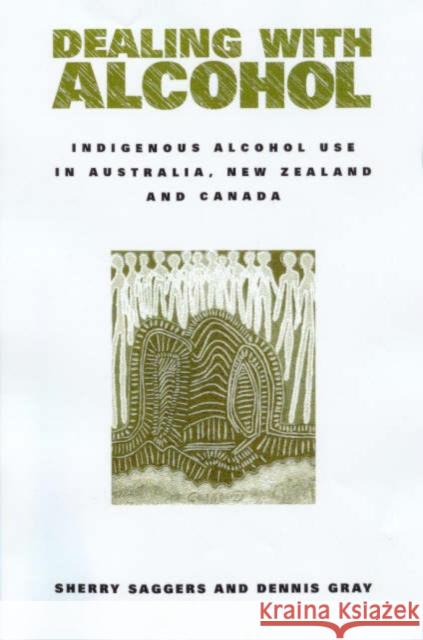 DEALING WITH ALCOHOL

INDIGENOUS ALCOHOL USE IN AUSTRALIA, NEW ZEALAND AND CANADA

SHERRY SAGGERS AND DENNIS GRAY

Kraina Książek